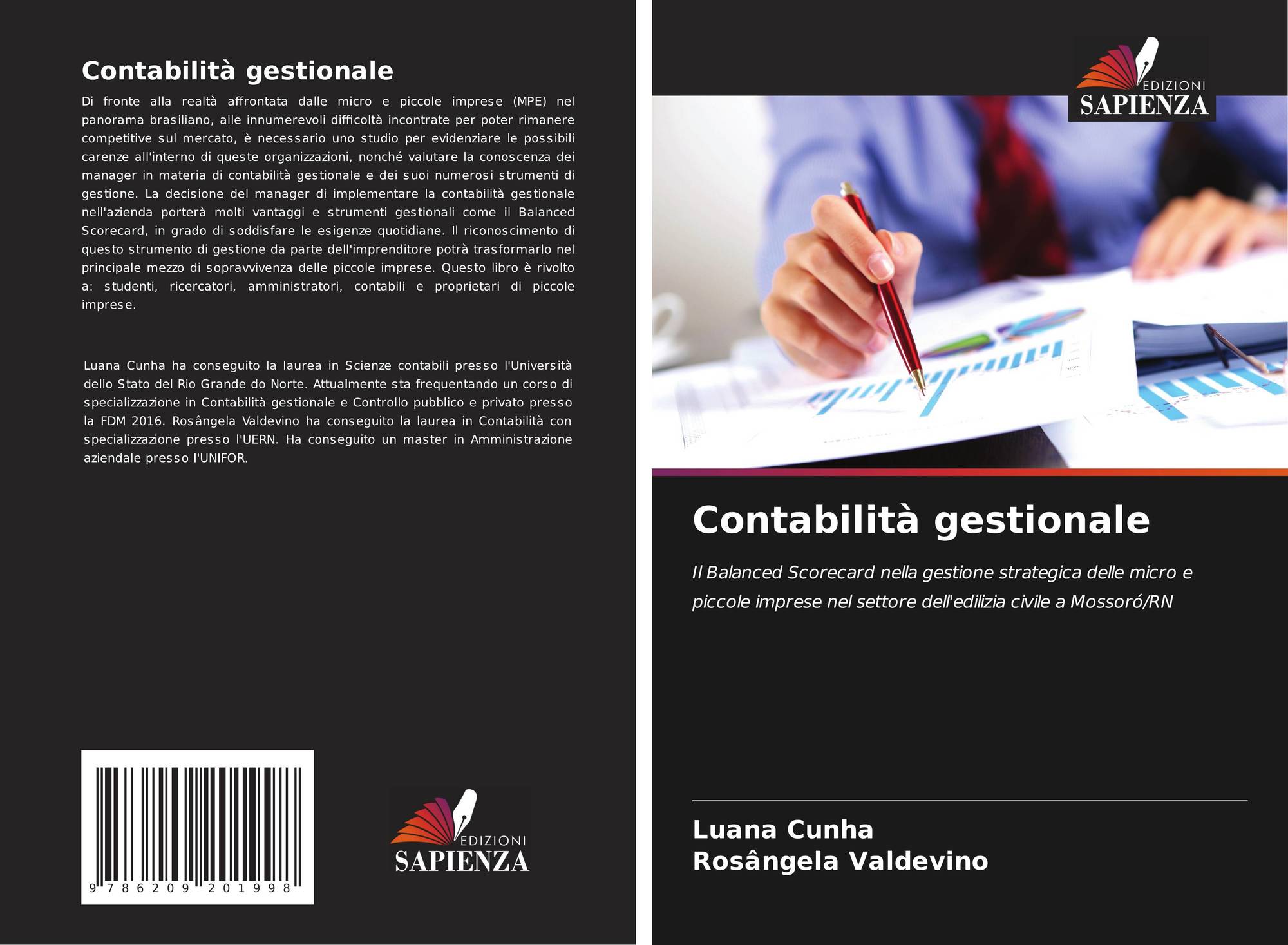 Contabilità gestionale

Di fronte alla realtà affrontata dalle micro e piccole imprese (MPE) nel panorama brasiliano, alle innumerevoli difficoltà incontrate per poter rimanere competitive sul mercato, è necessario uno studio per evidenziare le possibili carenze all'interno di queste organizzazioni, nonché valutare la conoscenza dei manager in materia di contabilità gestionale e dei suoi numerosi strumenti di gestione. La decisione del manager di implementare la contabilità gestionale nell'azienda porterà molti vantaggi e strumenti gestionali come il Balanced Scorecard, in grado di soddisfare le esigenze quotidiane. Il riconoscimento di questo strumento di gestione da parte dell'imprenditore potrà trasformarlo nel principale mezzo di sopravvivenza delle piccole imprese. Questo libro è rivolto a: studenti, ricercatori, amministratori, contabili e proprietari di piccole imprese.

Luana Cunha ha conseguito la laurea in Scienze contabili presso l'Università dello Stato del Rio Grande do Norte. Attualmente sta frequentando un corso di specializzazione in Contabilità gestionale e Controllo pubblico e privato presso la FDM 2016. Rosângela Valdevino ha conseguito la laurea in Contabilità con specializzazione presso l'UERN. Ha conseguito un master in Amministrazione aziendale presso l'UNIFOR.

9 786209 201998

EDIZIONI
SAPIENZA

EDIZIONI
SAPIENZA

Contabilità gestionale

Il Balanced Scorecard nella gestione strategica delle micro e piccole imprese nel settore dell'edilizia civile a Mossoró/RN

Luana Cunha
Rosângela Valdevino